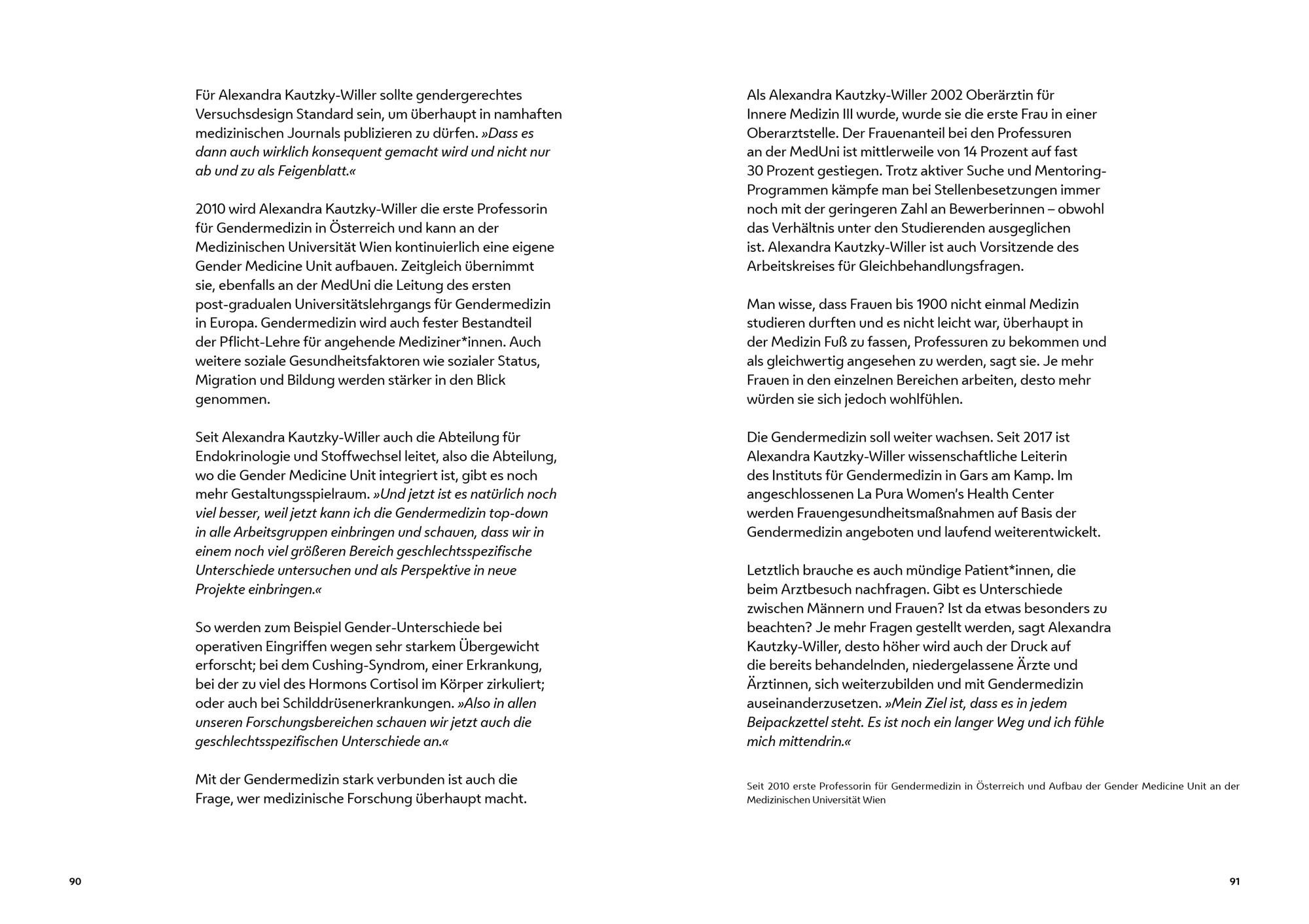 Für Alexandra Kautzky-Willer sollte gendergerechtes Versuchsdesign Standard sein, um überhaupt in namhaften medizinischen Journals publizieren zu dürfen. »Dass es dann auch wirklich konsequent gemacht wird und nicht nur ab und zu als Feigenblatt.«

2010 wird Alexandra Kautzky-Willer die erste Professorin für Gendermedizin in Österreich und kann an der Medizinischen Universität Wien kontinuierlich eine eigene Gender Medicine Unit aufbauen. Zeitgleich übernimmt sie, ebenfalls an der MedUni die Leitung des ersten post-gradualen Universitätslehrgangs für Gendermedizin in Europa. Gendermedizin wird auch fester Bestandteil der Pflicht-Lehre für angehende Mediziner*innen. Auch weitere soziale Gesundheitsfaktoren wie sozialer Status, Migration und Bildung werden stärker in den Blick genommen.

Seit Alexandra Kautzky-Willer auch die Abteilung für Endokrinologie und Stoffwechsel leitet, also die Abteilung, wo die Gender Medicine Unit integriert ist, gibt es noch mehr Gestaltungsspielraum. »Und jetzt ist es natürlich noch viel besser, weil jetzt kann ich die Gendermedizin top-down in alle Arbeitsgruppen einbringen und schauen, dass wir in einem noch viel größeren Bereich geschlechtsspezifische Unterschiede untersuchen und als Perspektive in neue Projekte einbringen.«

So werden zum Beispiel Gender-Unterschiede bei operativen Eingriffen wegen sehr starkem Übergewicht erforscht; bei dem Cushing-Syndrom, einer Erkrankung, bei der zu viel des Hormons Cortisol im Körper zirkuliert; oder auch bei Schilddrüsenerkrankungen. »Also in allen unseren Forschungsbereichen schauen wir jetzt auch die geschlechtsspezifischen Unterschiede an.«

Mit der Gendermedizin stark verbunden ist auch die Frage, wer medizinische Forschung überhaupt macht.

90

Als Alexandra Kautzky-Willer 2002 Oberärztin für Innere Medizin III wurde, wurde sie die erste Frau in einer Oberarztstelle. Der Frauenanteil bei den Professuren an der MedUni ist mittlerweile von 14 Prozent auf fast 30 Prozent gestiegen. Trotz aktiver Suche und Mentoring-Programmen kämpfe man bei Stellenbesetzungen immer noch mit der geringeren Zahl an Bewerberinnen – obwohl das Verhältnis unter den Studierenden ausgeglichen ist. Alexandra Kautzky-Willer ist auch Vorsitzende des Arbeitskreises für Gleichbehandlungsfragen.

Man wisse, dass Frauen bis 1900 nicht einmal Medizin studieren durften und es nicht leicht war, überhaupt in der Medizin Fuß zu fassen, Professuren zu bekommen und als gleichwertig angesehen zu werden, sagt sie. Je mehr Frauen in den einzelnen Bereichen arbeiten, desto mehr würden sie sich jedoch wohlfühlen.

Die Gendermedizin soll weiter wachsen. Seit 2017 ist Alexandra Kautzky-Willer wissenschaftliche Leiterin des Instituts für Gendermedizin in Gars am Kamp. Im angeschlossenen La Pura Women's Health Center werden Frauengesundheitsmaßnahmen auf Basis der Gendermedizin angeboten und laufend weiterentwickelt.

Letztlich brauche es auch mündige Patient*innen, die beim Arztbesuch nachfragen. Gibt es Unterschiede zwischen Männern und Frauen? Ist da etwas besonders zu beachten? Je mehr Fragen gestellt werden, sagt Alexandra Kautzky-Willer, desto höher wird auch der Druck auf die bereits behandelnden, niedergelassene Ärzte und Ärztinnen, sich weiterzubilden und mit Gendermedizin auseinanderzusetzen. »Mein Ziel ist, dass es in jedem Beipackzettel steht. Es ist noch ein langer Weg und ich fühle mich mittendrin.«

Seit 2010 erste Professorin für Gendermedizin in Österreich und Aufbau der Gender Medicine Unit an der Medizinischen Universität Wien

91